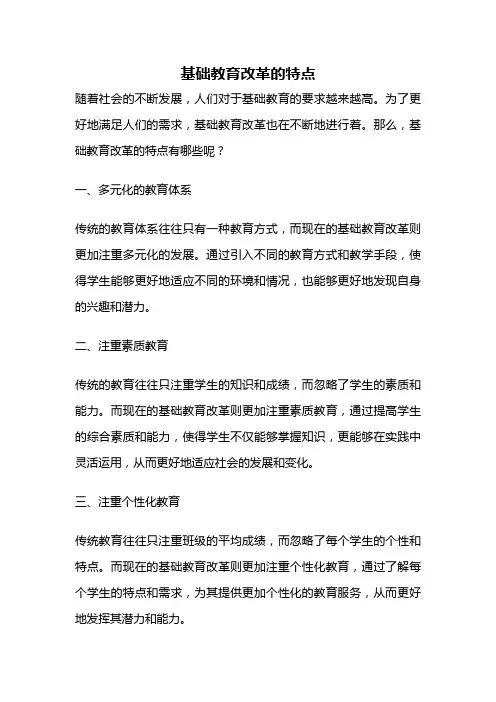 基础教育改革的特点

随着社会的不断发展，人们对于基础教育的要求越来越高。为了更好地满足人们的需求，基础教育改革也在不断地进行着。那么，基础教育改革的特点有哪些呢？

一、多元化的教育体系

传统的教育体系往往只有一种教育方式，而现在的基础教育改革则更加注重多元化的发展。通过引入不同的教育方式和教学手段，使得学生能够更好地适应不同的环境和情况，也能够更好地发现自身的兴趣和潜力。

二、注重素质教育

传统的教育往往只注重学生的知识和成绩，而忽略了学生的素质和能力。而现在的基础教育改革则更加注重素质教育，通过提高学生的综合素质和能力，使得学生不仅能够掌握知识，更能够在实践中灵活运用，从而更好地适应社会的发展和变化。

三、注重个性化教育

传统教育往往只注重班级的平均成绩，而忽略了每个学生的个性和特点。而现在的基础教育改革则更加注重个性化教育，通过了解每个学生的特点和需求，为其提供更加个性化的教育服务，从而更好地发挥其潜力和能力。